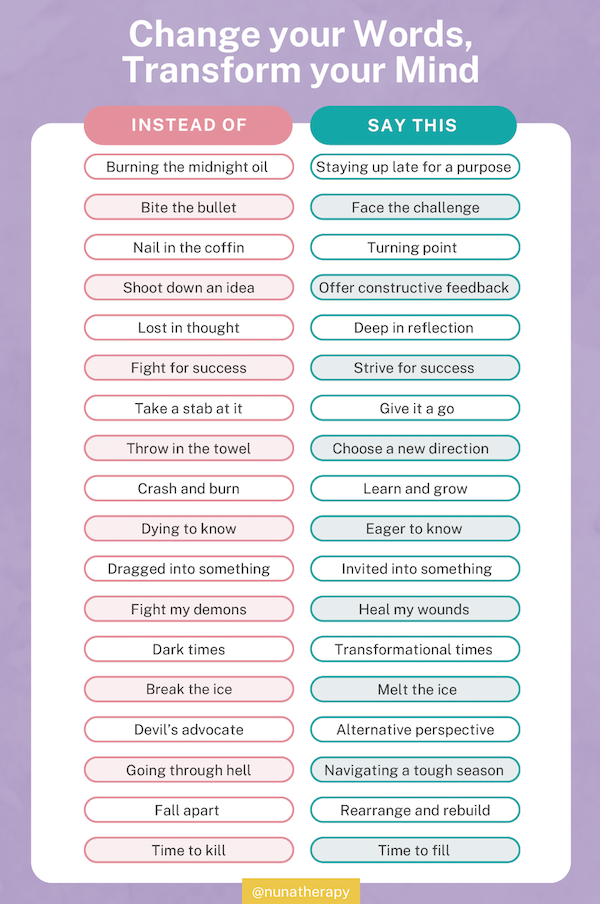 Change your Words, Transform your Mind

| INSTEAD OF | SAY THIS |
|---|---|
| Burning the midnight oil | Staying up late for a purpose |
| Bite the bullet | Face the challenge |
| Nail in the coffin | Turning point |
| Shoot down an idea | Offer constructive feedback |
| Lost in thought | Deep in reflection |
| Fight for success | Strive for success |
| Take a stab at it | Give it a go |
| Throw in the towel | Choose a new direction |
| Crash and burn | Learn and grow |
| Dying to know | Eager to know |
| Dragged into something | Invited into something |
| Fight my demons | Heal my wounds |
| Dark times | Transformational times |
| Break the ice | Melt the ice |
| Devil's advocate | Alternative perspective |
| Going through hell | Navigating a tough season |
| Fall apart | Rearrange and rebuild |
| Time to kill | Time to fill |

@nunatherapy